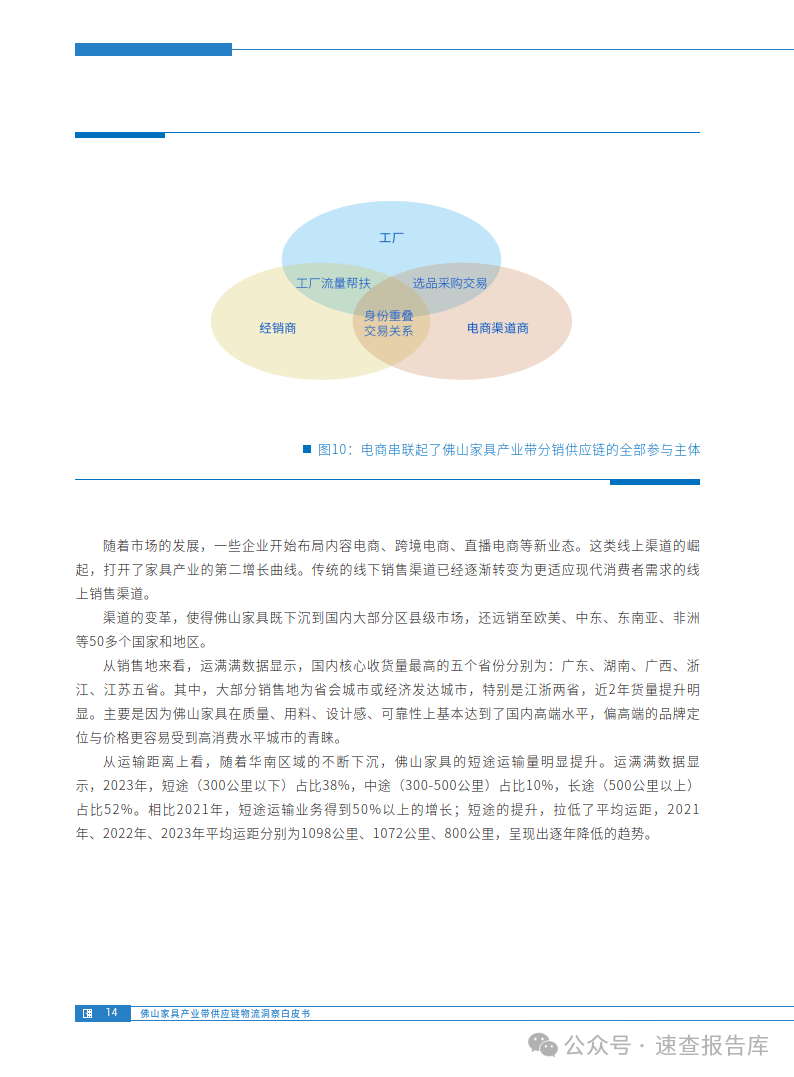 工厂

工厂流量帮扶

选品采购交易

经销商

身份重叠
交易关系

电商渠道商

图10：电商串联起了佛山家具产业带分销供应链的全部参与主体

随着市场的发展，一些企业开始布局内容电商、跨境电商、直播电商等新业态。这类线上渠道的崛起，打开了家具产业的第二增长曲线。传统的线下销售渠道已经逐渐转变为更适应现代消费者需求的线上销售渠道。

渠道的变革，使得佛山家具既下沉到国内大部分区县级市场，还远销至欧美、中东、东南亚、非洲等50多个国家和地区。

从销售地来看，运满满数据显示，国内核心收货量最高的五个省份分别为：广东、湖南、广西、浙江、江苏五省。其中，大部分销售地为省会城市或经济发达城市，特别是江浙两省，近2年货量提升明显。主要是因为佛山家具在质量、用料、设计感、可靠性上基本达到了国内高端水平，偏高端的品牌定位与价格更容易受到高消费水平城市的青睐。

从运输距离上看，随着华南区域的不断下沉，佛山家具的短途运输量明显提升。运满满数据显示，2023年，短途（300公里以下）占比38%，中途（300-500公里）占比10%，长途（500公里以上）占比52%。相比2021年，短途运输业务得到50%以上的增长；短途的提升，拉低了平均运距，2021年、2022年、2023年平均运距分别为1098公里、1072公里、800公里，呈现出逐年降低的趋势。

14 佛山家具产业带供应链物流洞察白皮书

公众号 · 速查报告库